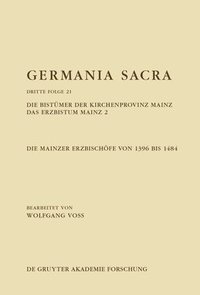 GERMANIA SACRA

DRITTE FOLGE 21

DIE BISTÜMER DER KIRCHENPROVINZ MAINZ
DAS ERZBISTUM MAINZ 2

DIE MAINZER ERZBISCHÖFE VON 1396 BIS 1484

BEARBEITET VON
WOLFGANG VOSS

DE GRUYTER AKADEMIE FORSCHUNG